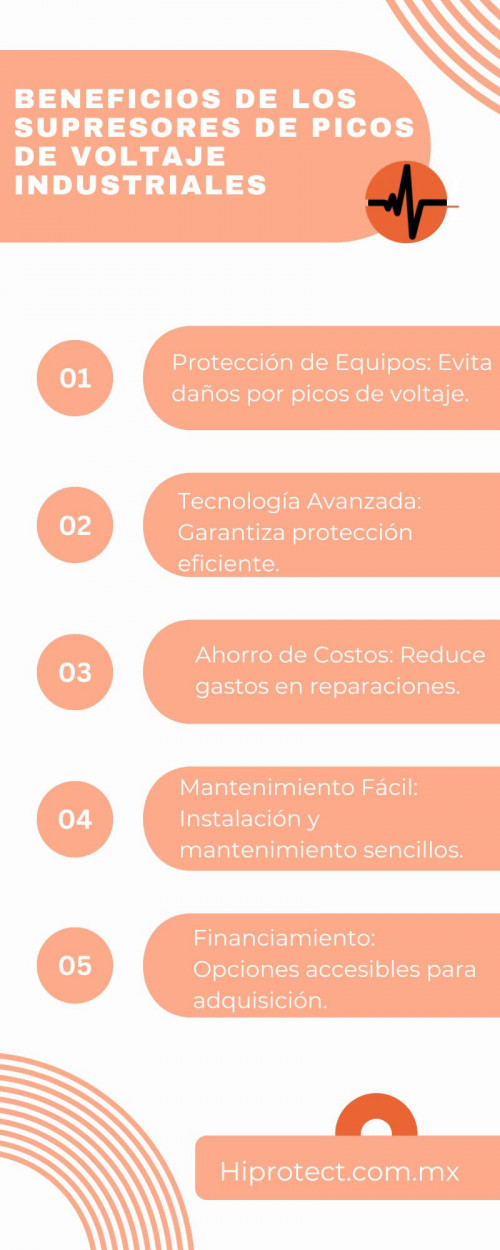 BENEFICIOS DE LOS SUPRESORES DE PICOS DE VOLTAJE INDUSTRIALES

01

Protección de Equipos: Evita daños por picos de voltaje.

02

Tecnología Avanzada: Garantiza protección eficiente.

03

Ahorro de Costos: Reduce gastos en reparaciones.

04

Mantenimiento Fácil: Instalación y mantenimiento sencillos.

05

Financiamiento: Opciones accesibles para adquisición.

Hiprotect.com.mx